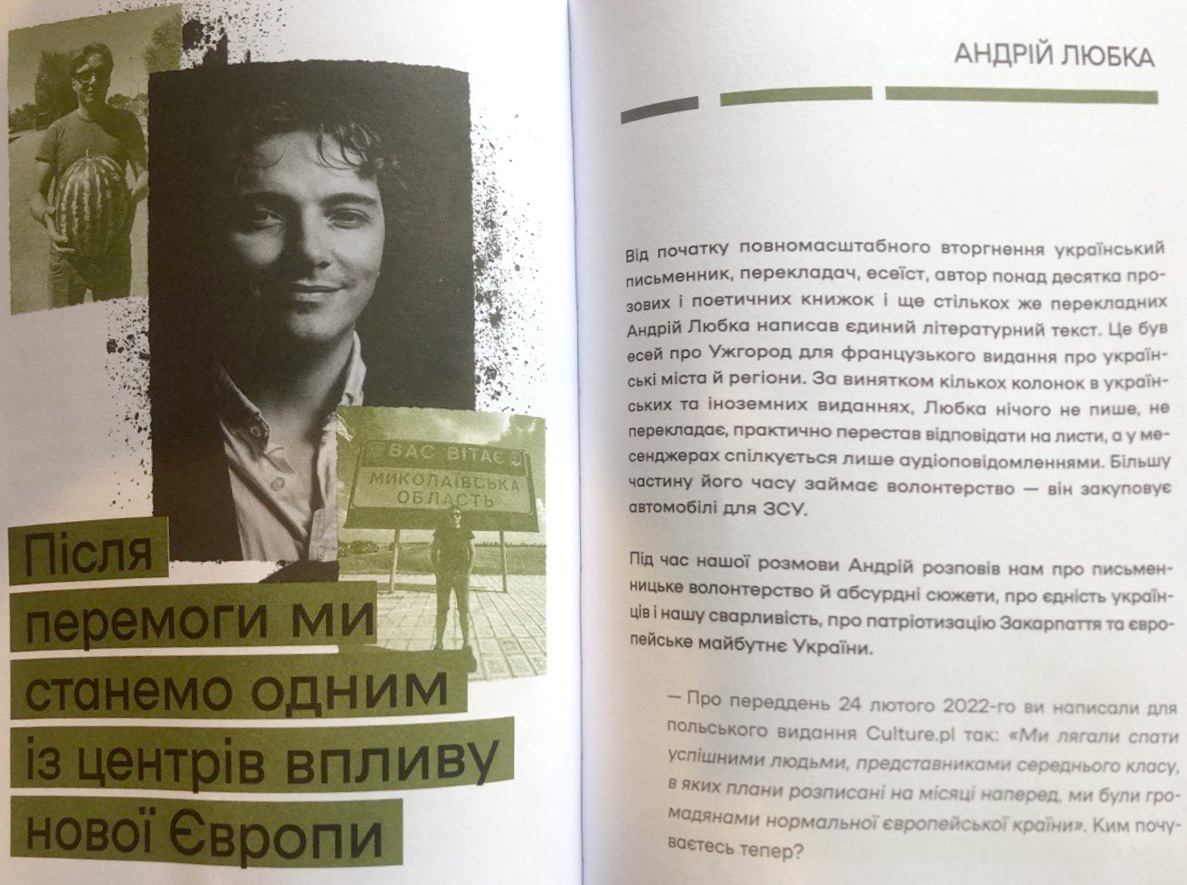 ВАС ВІТАЄ
МИКОЛАЇВСЬКА ОБЛАСТЬ

Після перемоги ми станемо одним із центрів впливу нової Європи

АНДРІЙ ЛЮБКА

Від початку повномасштабного вторгнення український письменник, перекладач, есеїст, автор понад десятка прозових і поетичних книжок і ще стількох же перекладних Андрій Любка написав єдиний літературний текст. Це був есей про Ужгород для французького видання про українські міста й регіони. За винятком кількох колонок в українських та іноземних виданнях, Любка нічого не пише, не перекладає, практично перестав відповідати на листи, а у месенджерах спілкується лише аудіоповідомленнями. Більшу частину його часу займає волонтерство — він закуповує автомобілі для ЗСУ.

Під час нашої розмови Андрій розповів нам про письменницьке волонтерство й абсурдні сюжети, про єдність українців і нашу сварливість, про патріотизацію Закарпаття та європейське майбутнє України.

— Про переддень 24 лютого 2022-го ви написали для польського видання Culture.pl так: «Ми лягали спати успішними людьми, представниками середнього класу, в яких плани розписані на місяці наперед, ми були громадянами нормальної європейської країни». Ким почуваєтесь тепер?